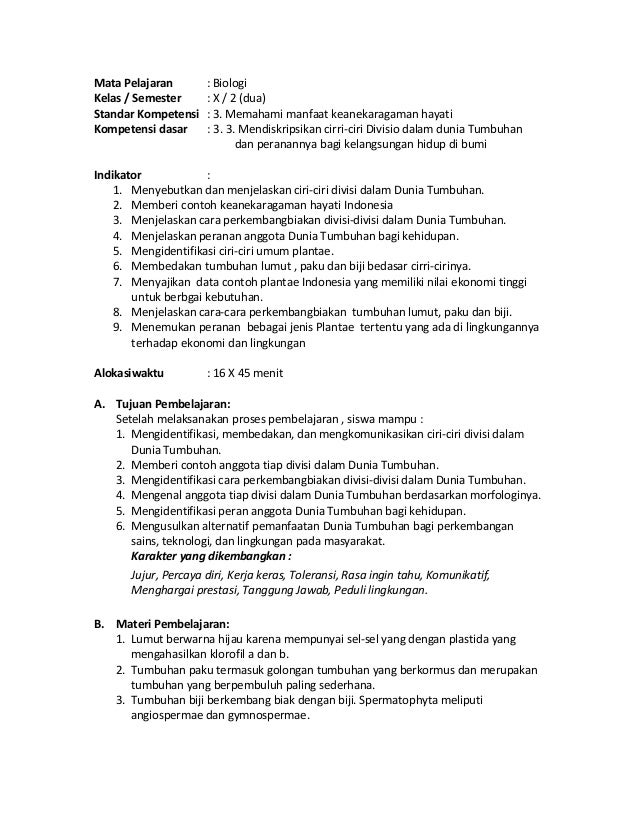 Mata Pelajaran : Biologi
Kelas / Semester : X / 2 (dua)
Standar Kompetensi : 3. Memahami manfaat keanekaragaman hayati
Kompetensi dasar : 3. 3. Mendiskripsikan cirri-ciri Divisio dalam dunia Tumbuhan dan peranannya bagi kelangsungan hidup di bumi

Indikator :
1. Menyebutkan dan menjelaskan ciri-ciri divisi dalam Dunia Tumbuhan.
2. Memberi contoh keanekaragaman hayati Indonesia
3. Menjelaskan cara perkembangbiakan divisi-divisi dalam Dunia Tumbuhan.
4. Menjelaskan peranan anggota Dunia Tumbuhan bagi kehidupan.
5. Mengidentifikasi ciri-ciri umum plantae.
6. Membedakan tumbuhan lumut , paku dan biji bedasar cirri-cirinya.
7. Menyajikan data contoh plantae Indonesia yang memiliki nilai ekonomi tinggi untuk berbgai kebutuhan.
8. Menjelaskan cara-cara perkembangbiakan tumbuhan lumut, paku dan biji.
9. Menemukan peranan bebagai jenis Plantae tertentu yang ada di lingkungannya terhadap ekonomi dan lingkungan

Alokasiwaktu : 16 X 45 menit

A. Tujuan Pembelajaran:
Setelah melaksanakan proses pembelajaran , siswa mampu :
1. Mengidentifikasi, membedakan, dan mengkomunikasikan ciri-ciri divisi dalam Dunia Tumbuhan.
2. Memberi contoh anggota tiap divisi dalam Dunia Tumbuhan.
3. Mengidentifikasi cara perkembangbiakan divisi-divisi dalam Dunia Tumbuhan.
4. Mengenal anggota tiap divisi dalam Dunia Tumbuhan berdasarkan morfologinya.
5. Mengidentifikasi peran anggota Dunia Tumbuhan bagi kehidupan.
6. Mengusulkan alternatif pemanfaatan Dunia Tumbuhan bagi perkembangan sains, teknologi, dan lingkungan pada masyarakat.
Karakter yang dikembangkan :
Jujur, Percaya diri, Kerja keras, Toleransi, Rasa ingin tahu, Komunikatif, Menghargai prestasi, Tanggung Jawab, Peduli lingkungan.

B. Materi Pembelajaran:
1. Lumut berwarna hijau karena mempunyai sel-sel yang dengan plastida yang mengahasilkan klorofil a dan b.
2. Tumbuhan paku termasuk golongan tumbuhan yang berkormus dan merupakan tumbuhan yang berpembuluh paling sederhana.
3. Tumbuhan biji berkembang biak dengan biji. Spermatophyta meliputi angiospermae dan gymnospermae.